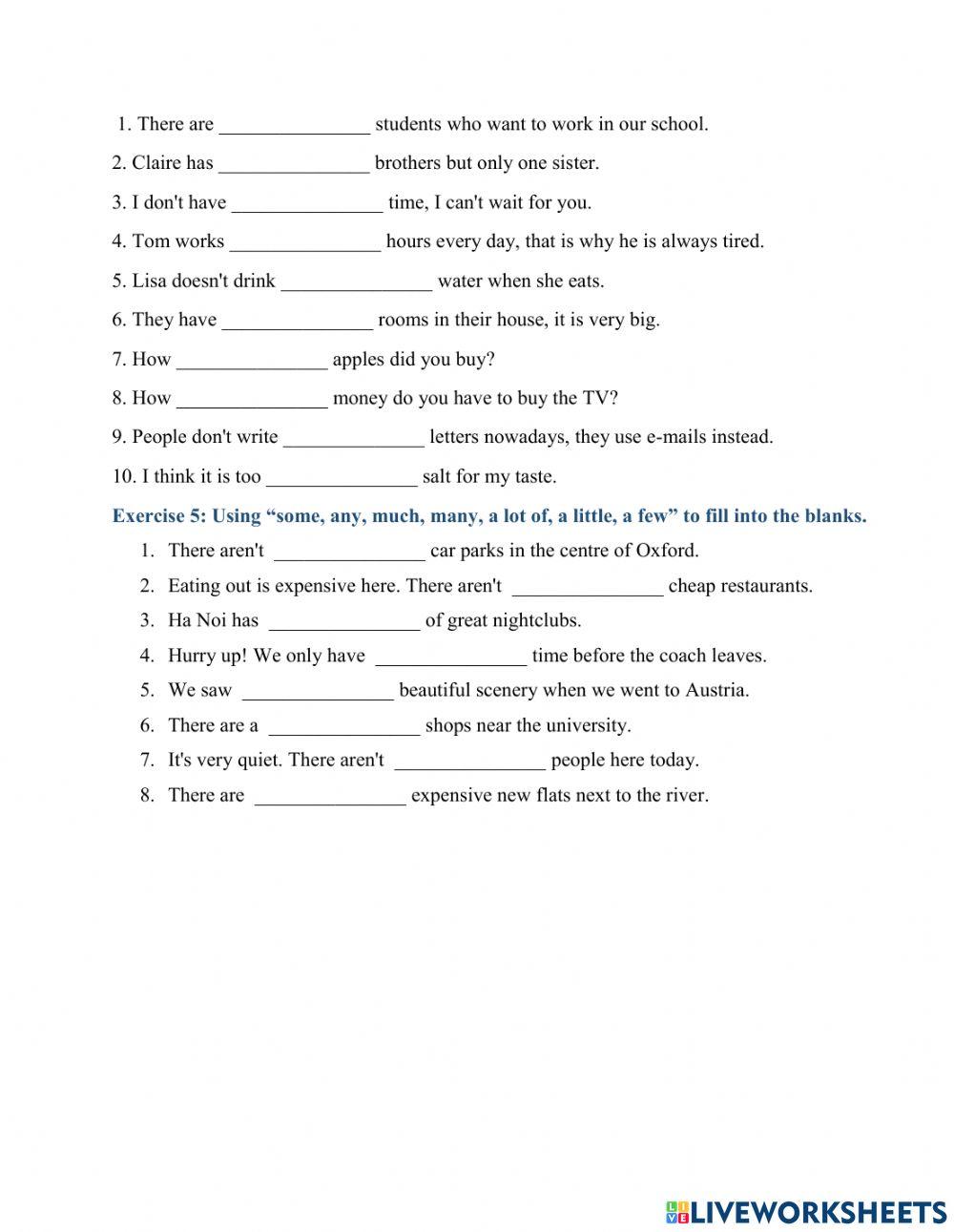 1. There are _______________ students who want to work in our school.

2. Claire has _______________ brothers but only one sister.

3. I don't have _______________ time, I can't wait for you.

4. Tom works _______________ hours every day, that is why he is always tired.

5. Lisa doesn't drink _______________ water when she eats.

6. They have _______________ rooms in their house, it is very big.

7. How _______________ apples did you buy?

8. How _______________ money do you have to buy the TV?

9. People don't write ______________ letters nowadays, they use e-mails instead.

10. I think it is too _______________ salt for my taste.

Exercise 5: Using “some, any, much, many, a lot of, a little, a few” to fill into the blanks.

1. There aren't _______________ car parks in the centre of Oxford.

2. Eating out is expensive here. There aren't _______________ cheap restaurants.

3. Ha Noi has _______________ of great nightclubs.

4. Hurry up! We only have _______________ time before the coach leaves.

5. We saw _______________ beautiful scenery when we went to Austria.

6. There are a _______________ shops near the university.

7. It's very quiet. There aren't _______________ people here today.

8. There are _______________ expensive new flats next to the river.

LIVEWORKSHEETS